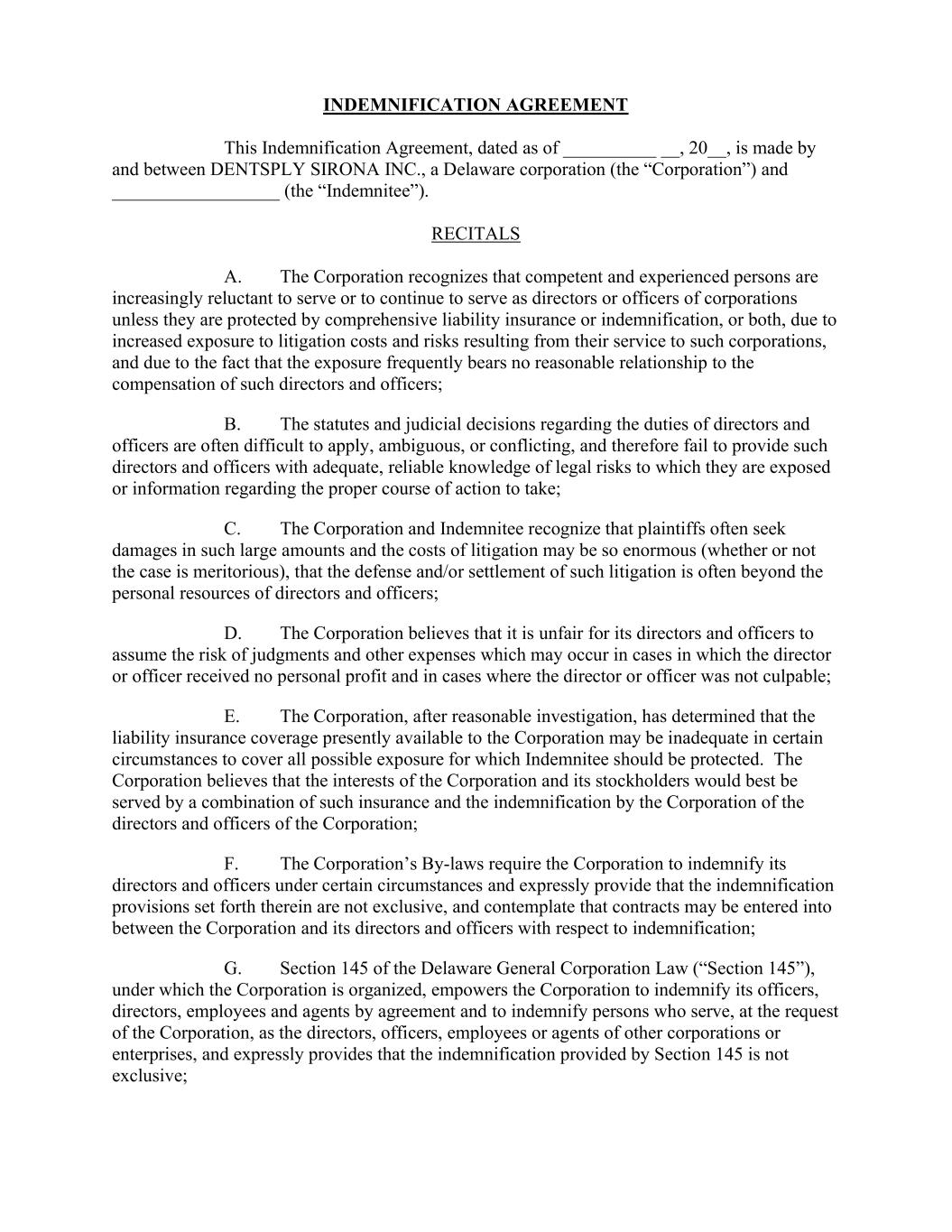 INDEMNIFICATION AGREEMENT

This Indemnification Agreement, dated as of __________ __, 20__, is made by and between DENTSPLY SIRONA INC., a Delaware corporation (the “Corporation”) and __________________ (the “Indemnitee”).

RECITALS

A. The Corporation recognizes that competent and experienced persons are increasingly reluctant to serve or to continue to serve as directors or officers of corporations unless they are protected by comprehensive liability insurance or indemnification, or both, due to increased exposure to litigation costs and risks resulting from their service to such corporations, and due to the fact that the exposure frequently bears no reasonable relationship to the compensation of such directors and officers;

B. The statutes and judicial decisions regarding the duties of directors and officers are often difficult to apply, ambiguous, or conflicting, and therefore fail to provide such directors and officers with adequate, reliable knowledge of legal risks to which they are exposed or information regarding the proper course of action to take;

C. The Corporation and Indemnitee recognize that plaintiffs often seek damages in such large amounts and the costs of litigation may be so enormous (whether or not the case is meritorious), that the defense and/or settlement of such litigation is often beyond the personal resources of directors and officers;

D. The Corporation believes that it is unfair for its directors and officers to assume the risk of judgments and other expenses which may occur in cases in which the director or officer received no personal profit and in cases where the director or officer was not culpable;

E. The Corporation, after reasonable investigation, has determined that the liability insurance coverage presently available to the Corporation may be inadequate in certain circumstances to cover all possible exposure for which Indemnitee should be protected. The Corporation believes that the interests of the Corporation and its stockholders would best be served by a combination of such insurance and the indemnification by the Corporation of the directors and officers of the Corporation;

F. The Corporation’s By-laws require the Corporation to indemnify its directors and officers under certain circumstances and expressly provide that the indemnification provisions set forth therein are not exclusive, and contemplate that contracts may be entered into between the Corporation and its directors and officers with respect to indemnification;

G. Section 145 of the Delaware General Corporation Law (“Section 145”), under which the Corporation is organized, empowers the Corporation to indemnify its officers, directors, employees and agents by agreement and to indemnify persons who serve, at the request of the Corporation, as the directors, officers, employees or agents of other corporations or enterprises, and expressly provides that the indemnification provided by Section 145 is not exclusive;